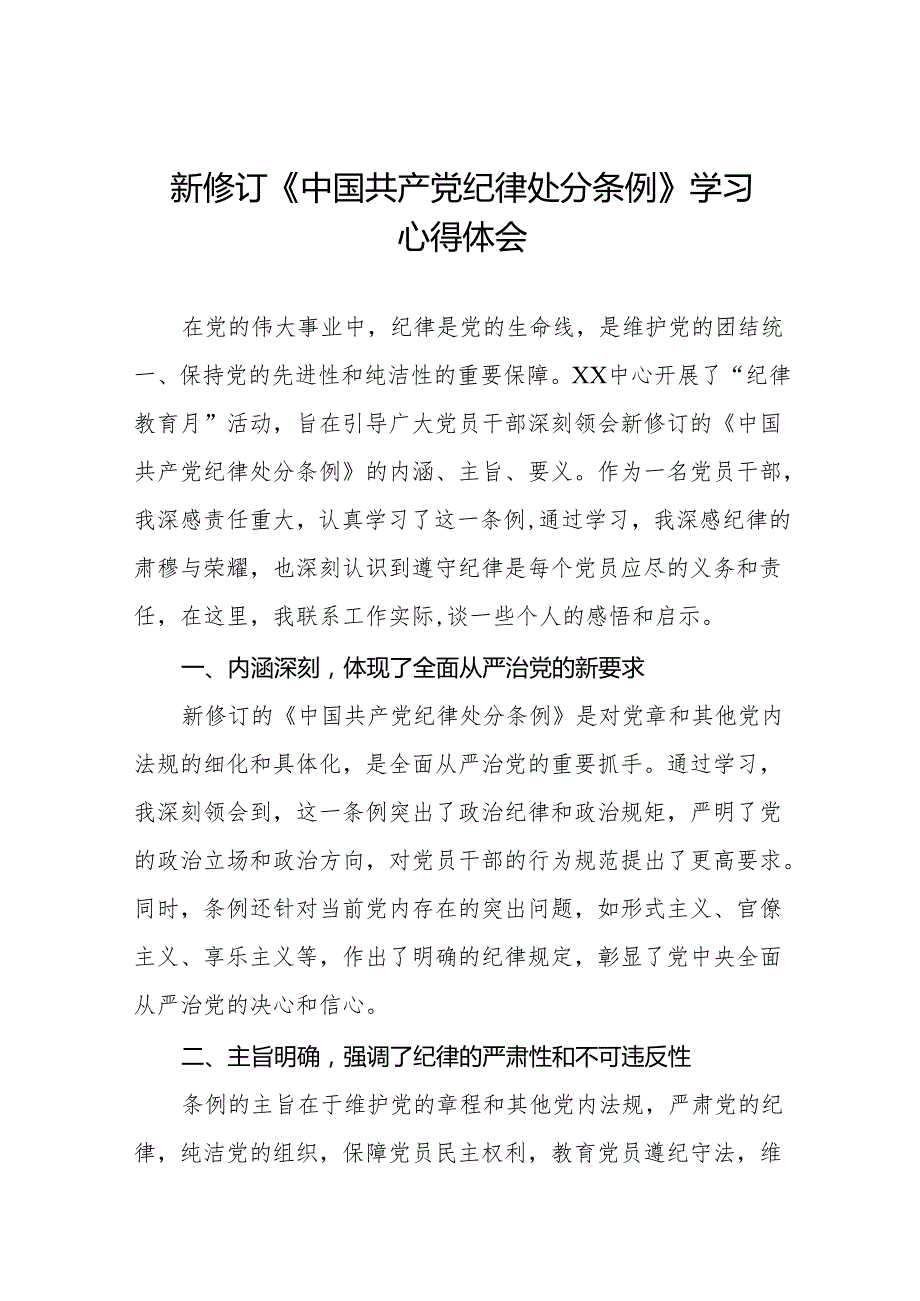 新修订《中国共产党纪律处分条例》学习心得体会

在党的伟大事业中，纪律是党的生命线，是维护党的团结统一、保持党的先进性和纯洁性的重要保障。XX中心开展了“纪律教育月”活动，旨在引导广大党员干部深刻领会新修订的《中国共产党纪律处分条例》的内涵、主旨、要义。作为一名党员干部，我深感责任重大，认真学习了这一条例,通过学习，我深感纪律的肃穆与荣耀，也深刻认识到遵守纪律是每个党员应尽的义务和责任，在这里，我联系工作实际,谈一些个人的感悟和启示。

一、内涵深刻，体现了全面从严治党的新要求

新修订的《中国共产党纪律处分条例》是对党章和其他党内法规的细化和具体化，是全面从严治党的重要抓手。通过学习，我深刻领会到，这一条例突出了政治纪律和政治规矩，严明了党的政治立场和政治方向，对党员干部的行为规范提出了更高要求。同时，条例还针对当前党内存在的突出问题，如形式主义、官僚主义、享乐主义等，作出了明确的纪律规定，彰显了党中央全面从严治党的决心和信心。

二、主旨明确，强调了纪律的严肃性和不可违反性

条例的主旨在于维护党的章程和其他党内法规，严肃党的纪律，纯洁党的组织，保障党员民主权利，教育党员遵纪守法，维